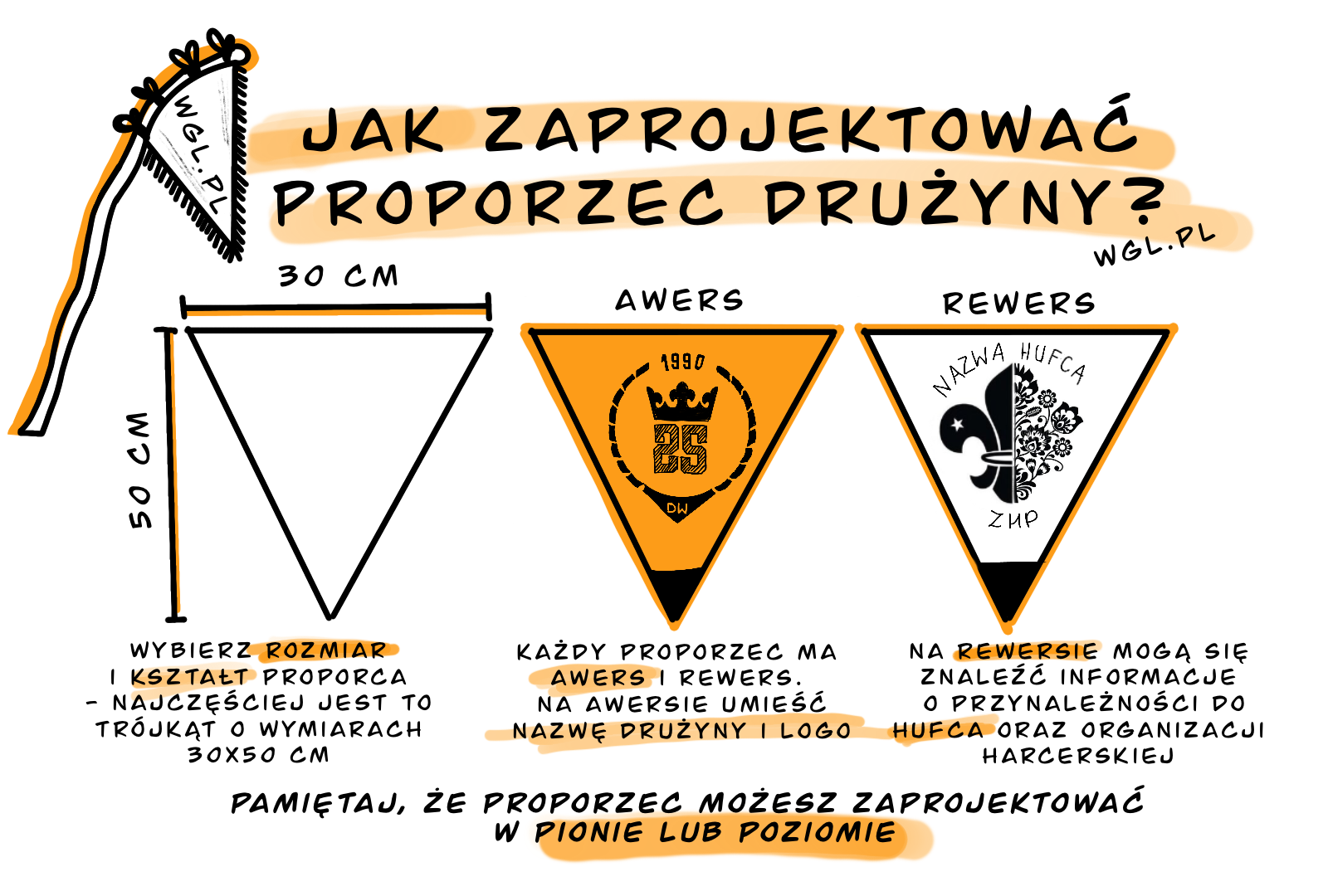 WGL.PL

JAK ZAPROJEKTOWAĆ PROPORZEC DRUŻYNY?

WGL.PL

30 CM

50 CM

AWERS

1990

25

DW

REWERS

NAZWA HUFCA

ZHP

WYBIERZ ROZMIAR I KSZTAŁT PROPORCA - NAJCZĘŚCIEJ JEST TO TRÓJKĄT O WYMIARACH 30X50 CM

KAŻDY PROPORZEC MA AWERS I REWERS. NA AWERSIE UMIEŚĆ NAZWĘ DRUŻYNY I LOGO

NA REWERSIE MOGĄ SIĘ ZNALEŹĆ INFORMACJE O PRZYNALEŻNOŚCI DO HUFCA ORAZ ORGANIZACJI HARCERSKIEJ

PAMIĘTAJ, ŻE PROPORZEC MOŻESZ ZAPROJEKTOWAĆ W PIONIE LUB POZIOMIE